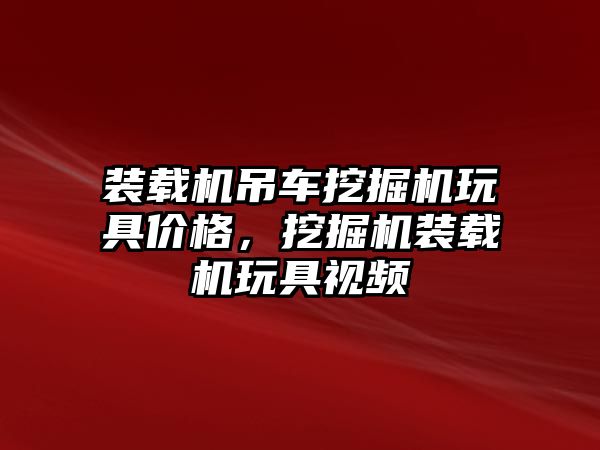 装载机吊车挖掘机玩具价格，挖掘机装载机玩具视频